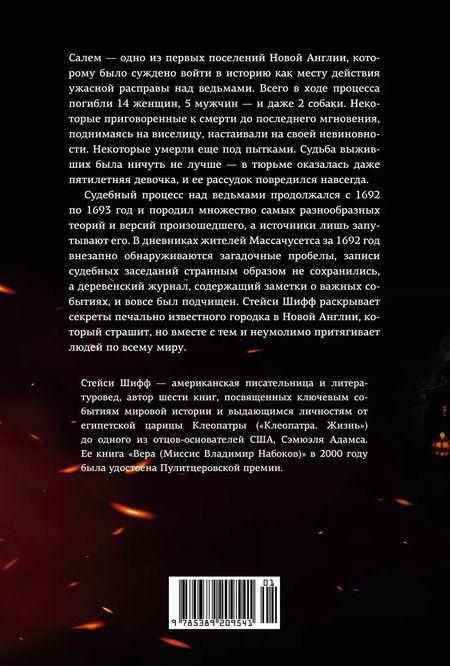 Салем — одно из первых поселений Новой Англии, которому было суждено войти в историю как месту действия ужасной расправы над ведьмами. Всего в ходе процесса погибли 14 женщин, 5 мужчин — и даже 2 собаки. Некоторые приговоренные к смерти до последнего мгновения, поднимаясь на виселицу, настаивали на своей невиновности. Некоторые умерли еще под пытками. Судьба выживших была ничуть не лучше — в тюрьме оказалась даже пятилетняя девочка, и ее рассудок повредился навсегда.

Судебный процесс над ведьмами продолжался с 1692 по 1693 год и породил множество самых разнообразных теорий и версий произошедшего, а источники лишь запутывают его. В дневниках жителей Массачусетса за 1692 год внезапно обнаруживаются загадочные пробелы, записи судебных заседаний странным образом не сохранились, а деревенский журнал, содержащий заметки о важных событиях, и вовсе был подчищен. Стейси Шифф раскрывает секреты печально известного городка в Новой Англии, который страшит, но вместе с тем и неумолимо притягивает людей по всему миру.

Стейси Шифф — американская писательница и литературовед, автор шести книг, посвященных ключевым событиям мировой истории и выдающимся личностям от египетской царицы Клеопатры («Клеопатра. Жизнь») до одного из отцов-основателей США, Сэмюэля Адамса. Ее книга «Вера (Миссис Владимир Набоков)» в 2000 году была удостоена Пулитцеровской премии.

01
9 785389 209541